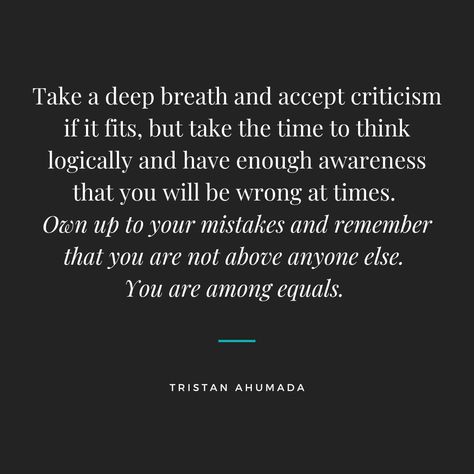 Take a deep breath and accept criticism if it fits, but take the time to think logically and have enough awareness that you will be wrong at times. Own up to your mistakes and remember that you are not above anyone else. You are among equals.

TRISTAN AHUMADA